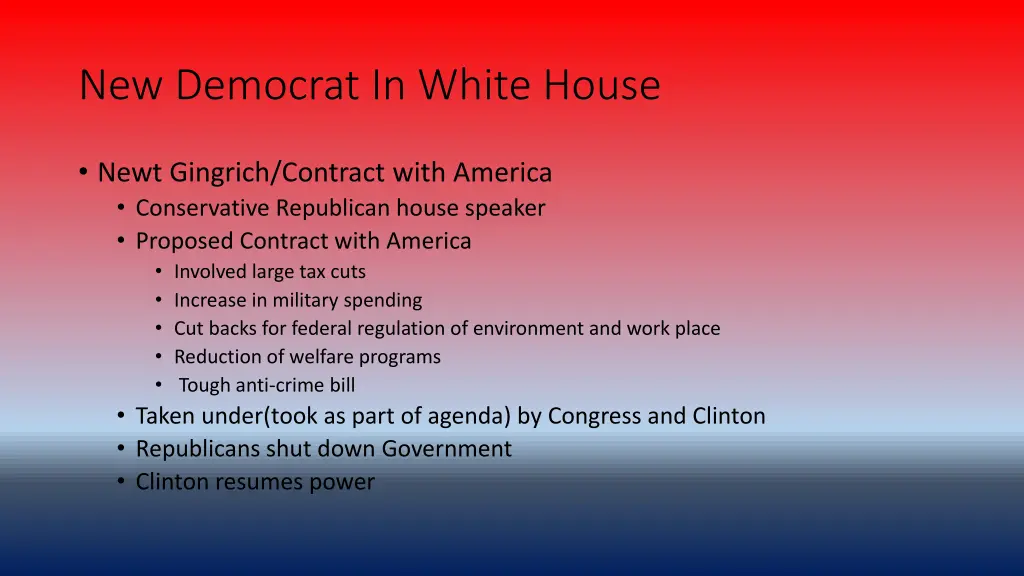 New Democrat In White House

• Newt Gingrich/Contract with America
  • Conservative Republican house speaker
  • Proposed Contract with America
    • Involved large tax cuts
    • Increase in military spending
    • Cut backs for federal regulation of environment and work place
    • Reduction of welfare programs
    • Tough anti-crime bill
  • Taken under(took as part of agenda) by Congress and Clinton
  • Republicans shut down Government
  • Clinton resumes power